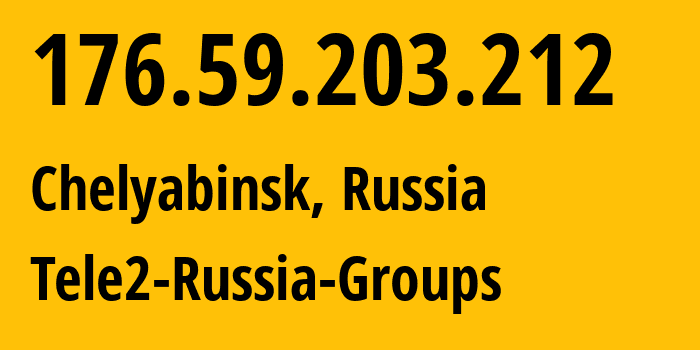 176.59.203.212

Chelyabinsk, Russia

Tele2-Russia-Groups